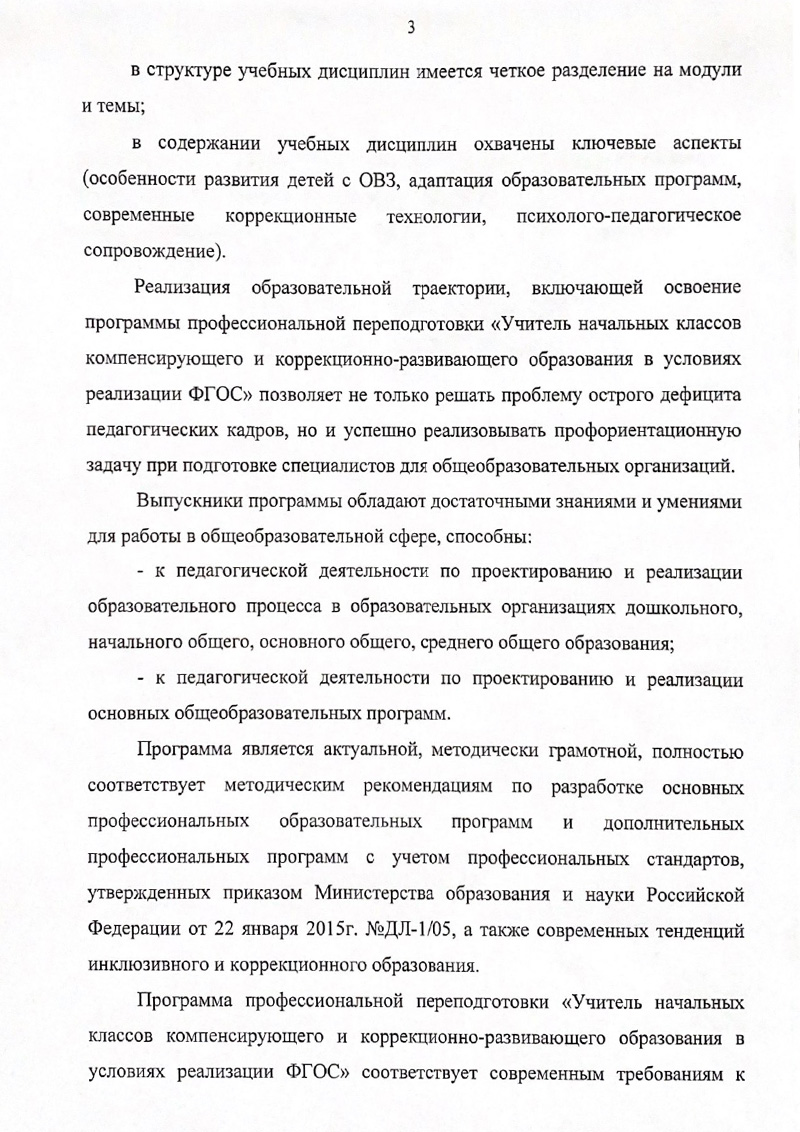 3

в структуре учебных дисциплин имеется четкое разделение на модули и темы;

в содержании учебных дисциплин охвачены ключевые аспекты (особенности развития детей с ОВЗ, адаптация образовательных программ, современные коррекционные технологии, психолого-педагогическое сопровождение).

Реализация образовательной траектории, включающей освоение программы профессиональной переподготовки «Учитель начальных классов компенсирующего и коррекционно-развивающего образования в условиях реализации ФГОС» позволяет не только решать проблему острого дефицита педагогических кадров, но и успешно реализовывать профориентационную задачу при подготовке специалистов для общеобразовательных организаций.

Выпускники программы обладают достаточными знаниями и умениями для работы в общеобразовательной сфере, способны:

- к педагогической деятельности по проектированию и реализации образовательного процесса в образовательных организациях дошкольного, начального общего, основного общего, среднего общего образования;

- к педагогической деятельности по проектированию и реализации основных общеобразовательных программ.

Программа является актуальной, методически грамотной, полностью соответствует методическим рекомендациям по разработке основных профессиональных образовательных программ и дополнительных профессиональных программ с учетом профессиональных стандартов, утвержденных приказом Министерства образования и науки Российской Федерации от 22 января 2015г. №ДЛ-1/05, а также современных тенденций инклюзивного и коррекционного образования.

Программа профессиональной переподготовки «Учитель начальных классов компенсирующего и коррекционно-развивающего образования в условиях реализации ФГОС» соответствует современным требованиям к